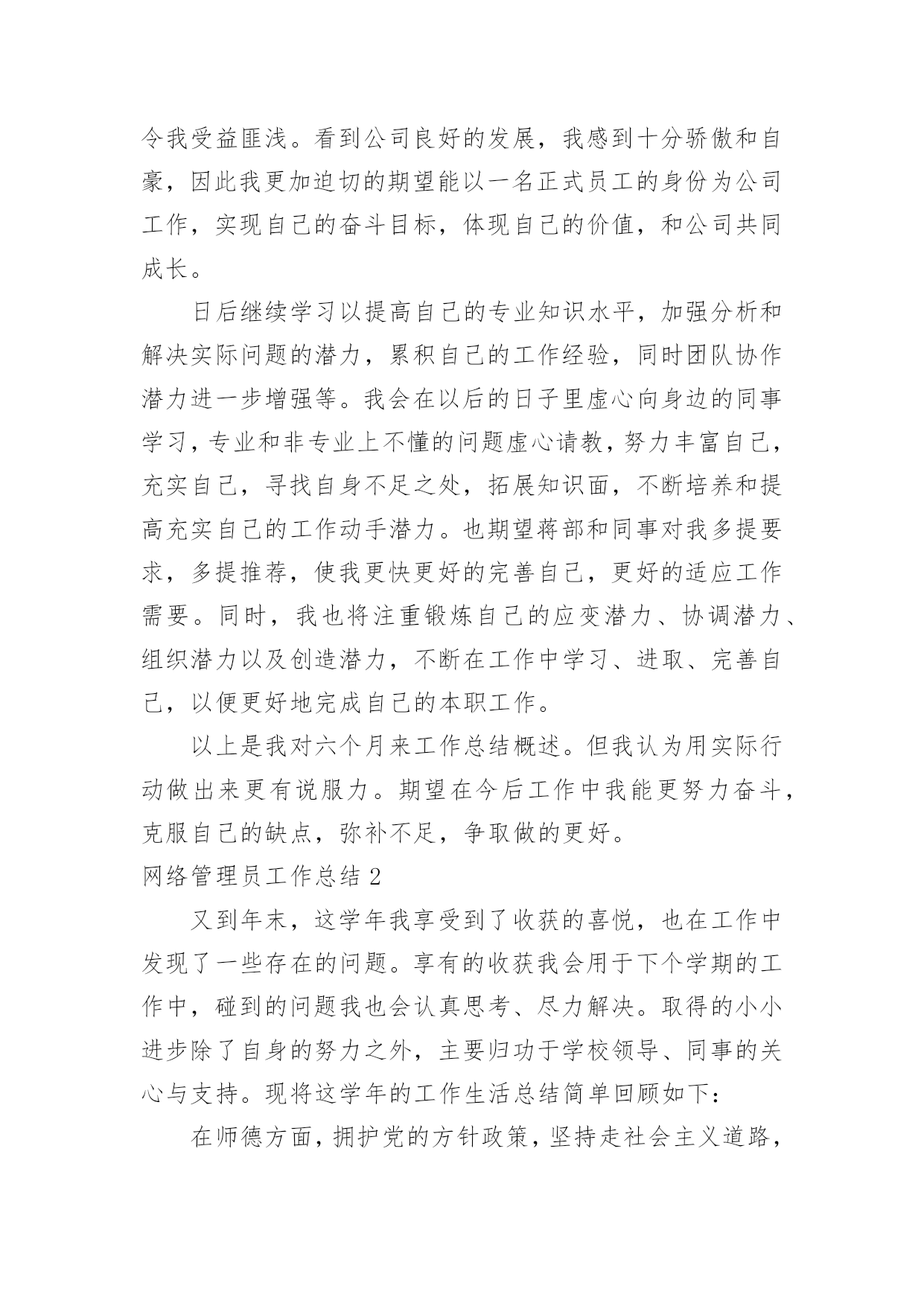 令我受益匪浅。看到公司良好的发展，我感到十分骄傲和自豪，因此我更加迫切的期望能以一名正式员工的身份为公司工作，实现自己的奋斗目标，体现自己的价值，和公司共同成长。

日后继续学习以提高自己的专业知识水平，加强分析和解决实际问题的潜力，累积自己的工作经验，同时团队协作潜力进一步增强等。我会在以后的日子里虚心向身边的同事学习，专业和非专业上不懂的问题虚心请教，努力丰富自己，充实自己，寻找自身不足之处，拓展知识面，不断培养和提高充实自己的工作动手潜力。也期望蒋部和同事对我多提要求，多提推荐，使我更快更好的完善自己，更好的适应工作需要。同时，我也将注重锻炼自己的应变潜力、协调潜力、组织潜力以及创造潜力，不断在工作中学习、进取、完善自己，以便更好地完成自己的本职工作。

以上是我对六个月来工作总结概述。但我认为用实际行动做出来更有说服力。期望在今后工作中我能更努力奋斗，克服自己的缺点，弥补不足，争取做的更好。

网络管理员工作总结 2

又到年末，这学年我享受到了收获的喜悦，也在工作中发现了一些存在的问题。享有的收获我会用于下个学期的工作中，碰到的问题我也会认真思考、尽力解决。取得的小小进步除了自身的努力之外，主要归功于学校领导、同事的关心与支持。现将这学年的工作生活总结简单回顾如下：

在师德方面，拥护党的方针政策，坚持走社会主义道路，